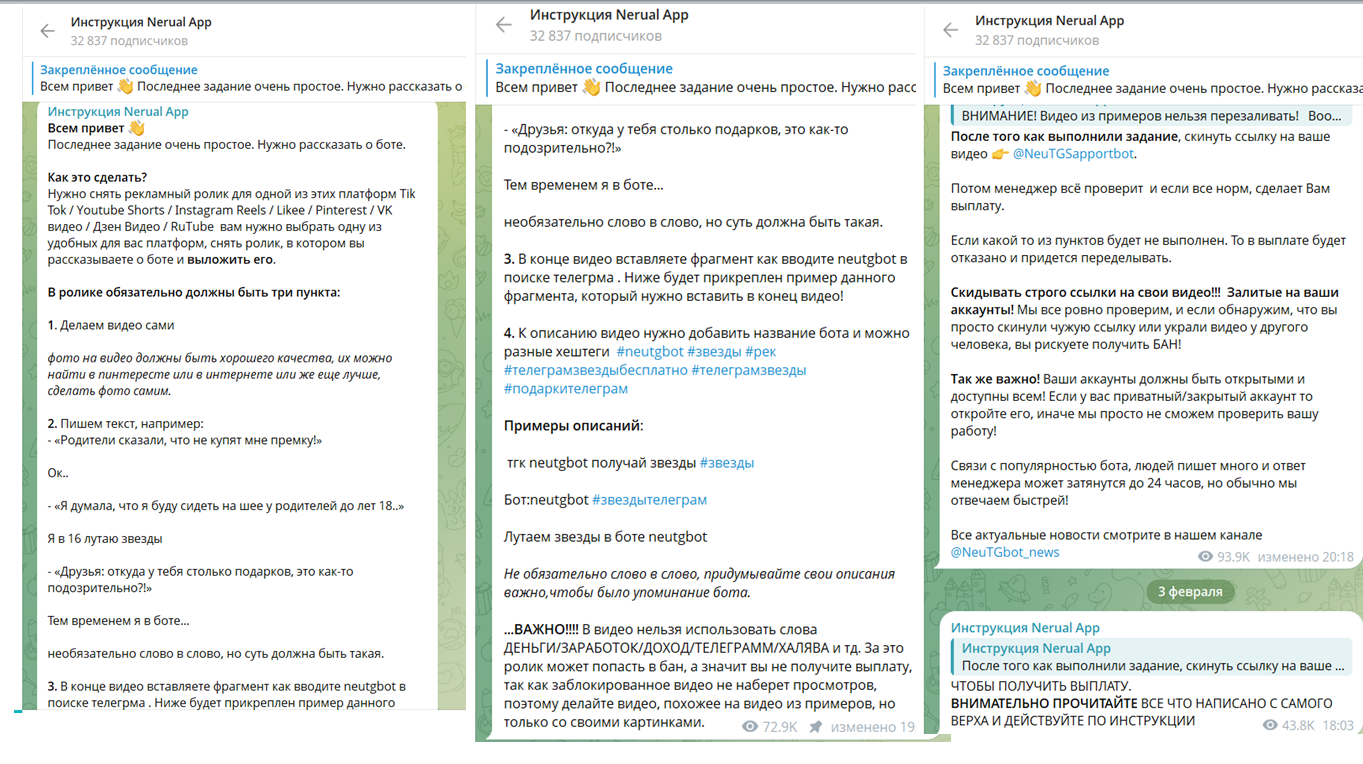 Инструкция Nerual App
32 837 подписчиков

Закреплённое сообщение
Всем привет 👋 Последнее задание очень простое. Нужно рассказать о

Инструкция Nerual App
Всем привет 👋
Последнее задание очень простое. Нужно рассказать о боте.

Как это сделать?
Нужно снять рекламный ролик для одной из этих платформ Tik Tok / Youtube Shorts / Instagram Reels / Likee / Pinterest / VK видео / Дзен Видео / RuTube вам нужно выбрать одну из удобных для вас платформ, снять ролик, в котором вы рассказываете о боте и выложить его.

В ролике обязательно должны быть три пункта:

1. Делаем видео сами

фото на видео должны быть хорошего качества, их можно найти в пинтересте или в интернете или же еще лучше, сделать фото самим.

2. Пишем текст, например:
- «Родители сказали, что не купят мне премку!»

Ок..

- «Я думала, что я буду сидеть на шее у родителей до лет 18..»

Я в 16 лутаю звезды

- «Друзья: откуда у тебя столько подарков, это как-то подозрительно?!»

Тем временем я в боте...

необязательно слово в слово, но суть должна быть такая.

3. В конце видео вставляете фрагмент как вводите neutgbot в поиске телегрма . Ниже будет прикреплен пример данного

Инструкция Nerual App
32 837 подписчиков

Закреплённое сообщение
Всем привет 👋 Последнее задание очень простое. Нужно расс

- «Друзья: откуда у тебя столько подарков, это как-то подозрительно?!»

Тем временем я в боте...

необязательно слово в слово, но суть должна быть такая.

3. В конце видео вставляете фрагмент как вводите neutgbot в поиске телегрма . Ниже будет прикреплен пример данного фрагмента, который нужно вставить в конец видео!

4. К описанию видео нужно добавить название бота и можно разные хештеги #neutgbot #звезды #рек #телеграмзвездыбесплатно #телеграмзвезды #подаркителеграм

Примеры описаний:

тгк neutgbot получай звезды #звезды

Бот:neutgbot #звездытелеграм

Лутаем звезды в боте neutgbot

Не обязательно слово в слово, придумывайте свои описания важно,чтобы было упоминание бота.

...ВАЖНО!!!! В видео нельзя использовать слова ДЕНЬГИ/ЗАРАБОТОК/ДОХОД/ТЕЛЕГРАММ/ХАЛЯВА и тд. За это ролик может попасть в бан, а значит вы не получите выплату, так как заблокированное видео не наберет просмотров, поэтому делайте видео, похожее на видео из примеров, но только со своими картинками.
72.9K изменено 19

Инструкция Nerual App
32 837 подписчиков

Закреплённое сообщение
Всем привет 👋 Последнее задание очень простое. Нужно расска

ВНИМАНИЕ! Видео из примеров нельзя перезаливать! Воо...
После того как выполнили задание, скинуть ссылку на ваше видео 👉 @NeuTGSapportbot.

Потом менеджер всё проверит и если все норм, сделает Вам выплату.

Если какой то из пунктов будет не выполнен. То в выплате будет отказано и придется переделывать.

Скидывать строго ссылки на свои видео!!! Залитые на ваши аккаунты! Мы все ровно проверим, и если обнаружим, что вы просто скинули чужую ссылку или украли видео у другого человека, вы рискуете получить БАН!

Так же важно! Ваши аккаунты должны быть открытыми и доступны всем! Если у вас приватный/закрытый аккаунт то откройте его, иначе мы просто не сможем проверить вашу работу!

Связи с популярностью бота, людей пишет много и ответ менеджера может затянутся до 24 часов, но обычно мы отвечаем быстрей!

Все актуальные новости смотрите в нашем канале @NeuTGbot_news
93.9K изменено 20:18

3 февраля

Инструкция Nerual App
Инструкция Nerual App
После того как выполнили задание, скинуть ссылку на ваше ...
ЧТОБЫ ПОЛУЧИТЬ ВЫПЛАТУ.
ВНИМАТЕЛЬНО ПРОЧИТАЙТЕ ВСЕ ЧТО НАПИСАНО С САМОГО ВЕРХА И ДЕЙСТВУЙТЕ ПО ИНСТРУКЦИИ
43.8K 18:03